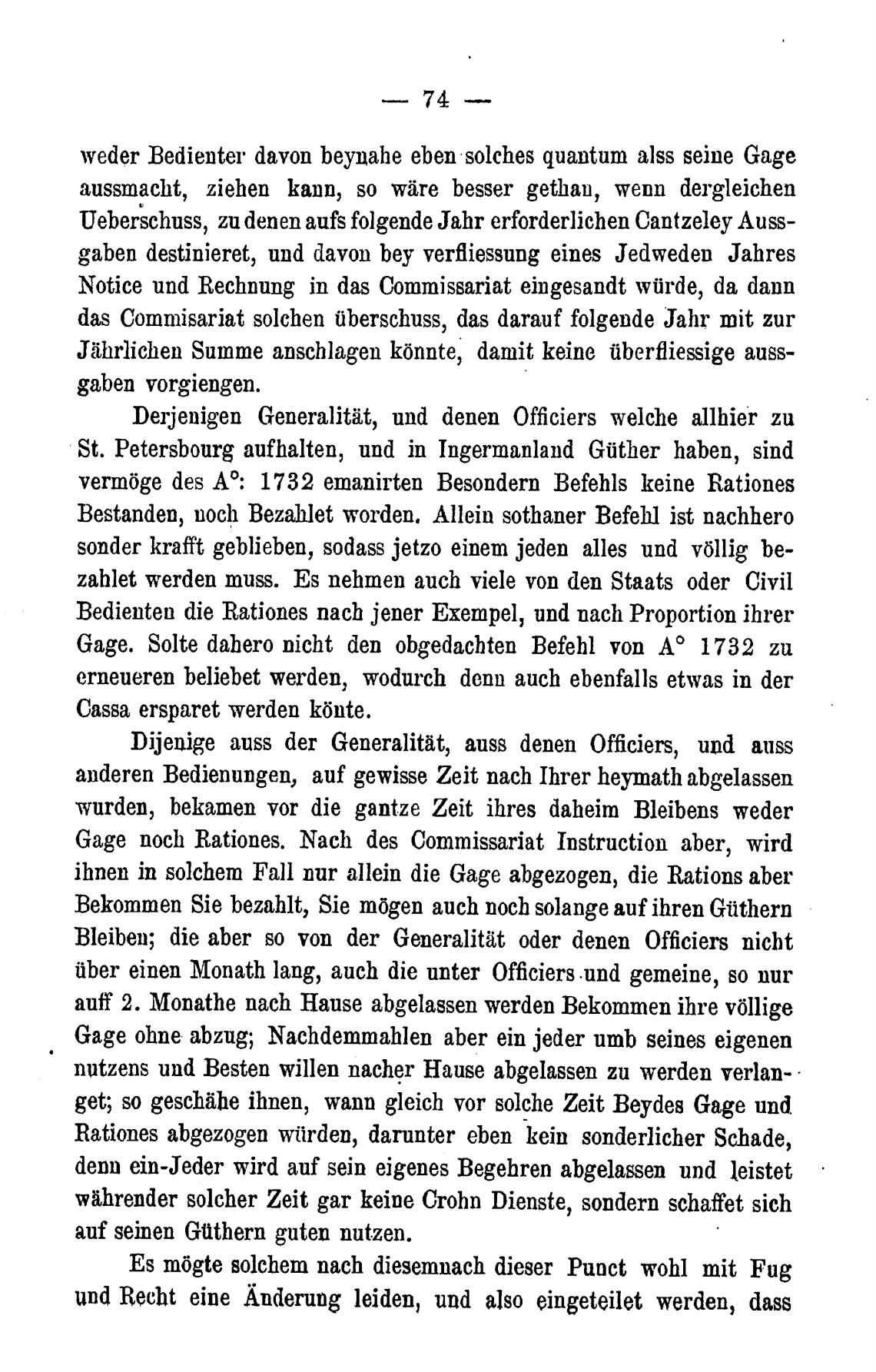 — 74 —

weder Bedienter davon beynahe eben solches quantum alss seine Gage aussmacht, ziehen kann, so wäre besser gethan, wenn dergleichen Ueberschuss, zu denen aufs folgende Jahr erforderlichen Cantzeley Aussgaben destinieret, und davon bey verfliessung eines Jedweden Jahres Notice und Rechnung in das Commissariat eingesandt würde, da dann das Commisariat solchen überschuss, das darauf folgende Jahr mit zur Jährlichen Summe anschlagen könnte, damit keine überfliessige aussgaben vorgiengen.

Derjenigen Generalität, und denen Officiers welche allhier zu St. Petersbourg aufhalten, und in Ingermanland Güther haben, sind vermöge des A°: 1732 emanirten Besondern Befehls keine Rationes Bestanden, noch Bezahlet worden. Allein sothaner Befehl ist nachhero sonder krafft geblieben, sodass jetzo einem jeden alles und völlig bezahlet werden muss. Es nehmen auch viele von den Staats oder Civil Bedienten die Rationes nach jener Exempel, und nach Proportion ihrer Gage. Solte dahero nicht den obgedachten Befehl von A° 1732 zu erneueren beliebet werden, wodurch denn auch ebenfalls etwas in der Cassa ersparet werden könte.

Dijenige auss der Generalität, auss denen Officiers, und auss anderen Bedienungen, auf gewisse Zeit nach Ihrer heymath abgelassen wurden, bekamen vor die gantze Zeit ihres daheim Bleibens weder Gage noch Rationes. Nach des Commissariat Instruction aber, wird ihnen in solchem Fall nur allein die Gage abgezogen, die Rations aber Bekommen Sie bezahlt, Sie mögen auch noch solange auf ihren Güthern Bleiben; die aber so von der Generalität oder denen Officiers nicht über einen Monath lang, auch die unter Officiers und gemeine, so nur auff 2. Monathe nach Hause abgelassen werden Bekommen ihre völlige Gage ohne abzug; Nachdemmahlen aber ein jeder umb seines eigenen nutzens und Besten willen nacher Hause abgelassen zu werden verlanget; so geschähe ihnen, wann gleich vor solche Zeit Beydes Gage und Rationes abgezogen würden, darunter eben kein sonderlicher Schade, denn ein-Jeder wird auf sein eigenes Begehren abgelassen und leistet währender solcher Zeit gar keine Crohn Dienste, sondern schaffet sich auf seinen Güthern guten nutzen.

Es mögte solchem nach diesemnach dieser Punct wohl mit Fug und Recht eine Änderung leiden, und also eingeteilet werden, dass